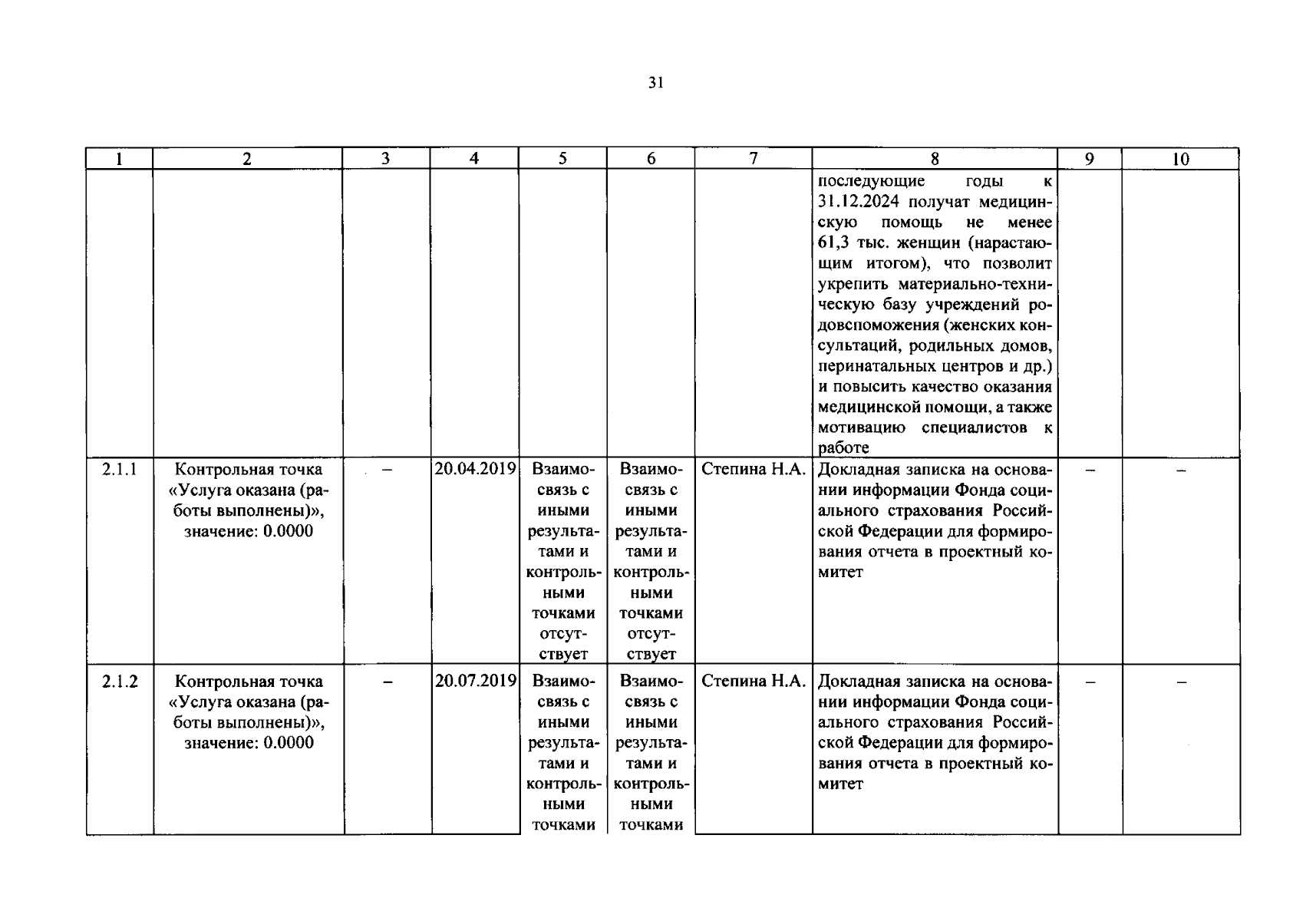 31

| 1 | 2 | 3 | 4 | 5 | 6 | 7 | 8 | 9 | 10 |
|---|---|---|---|---|---|---|---|---|---|
|  |  |  |  |  |  |  | последующие годы к 31.12.2024 получат медицинскую помощь не менее 61,3 тыс. женщин (нарастающим итогом), что позволит укрепить материально-техническую базу учреждений родовспоможения (женских консультаций, родильных домов, перинатальных центров и др.) и повысить качество оказания медицинской помощи, а также мотивацию специалистов к работе |  |  |
| 2.1.1 | Контрольная точка «Услуга оказана (работы выполнены)», значение: 0.0000 | – | 20.04.2019 | Взаимосвязь с иными результатами и контрольными точками отсутствует | Взаимосвязь с иными результатами и контрольными точками отсутствует | Степина Н.А. | Докладная записка на основании информации Фонда социального страхования Российской Федерации для формирования отчета в проектный комитет | – | – |
| 2.1.2 | Контрольная точка «Услуга оказана (работы выполнены)», значение: 0.0000 | – | 20.07.2019 | Взаимосвязь с иными результатами и контрольными точками | Взаимосвязь с иными результатами и контрольными точками | Степина Н.А. | Докладная записка на основании информации Фонда социального страхования Российской Федерации для формирования отчета в проектный комитет | – | – |